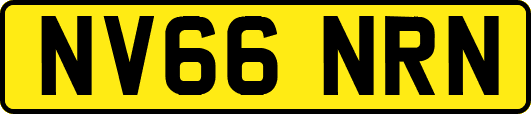 NV66 NRN